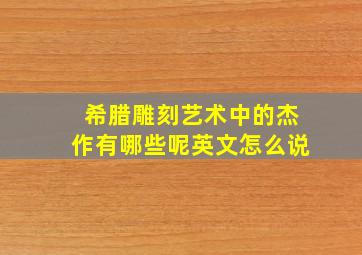 希腊雕刻艺术中的杰作有哪些呢英文怎么说